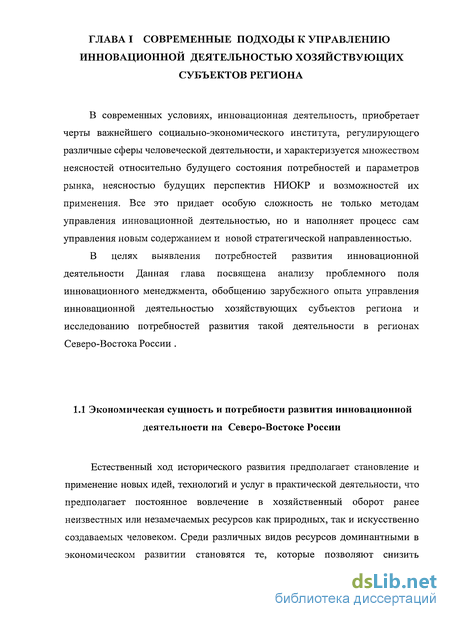 ГЛАВА I СОВРЕМЕННЫЕ ПОДХОДЫ К УПРАВЛЕНИЮ ИННОВАЦИОННОЙ ДЕЯТЕЛЬНОСТЬЮ ХОЗЯЙСТВУЮЩИХ СУБЪЕКТОВ РЕГИОНА

В современных условиях, инновационная деятельность, приобретает черты важнейшего социально-экономического института, регулирующего различные сферы человеческой деятельности, и характеризуется множеством неясностей относительно будущего состояния потребностей и параметров рынка, неясностью будущих перспектив НИОКР и возможностей их применения. Все это придает особую сложность не только методам управления инновационной деятельностью, но и наполняет процесс сам управления новым содержанием и новой стратегической направленностью.

В целях выявления потребностей развития инновационной деятельности Данная глава посвящена анализу проблемного поля инновационного менеджмента, обобщению зарубежного опыта управления инновационной деятельностью хозяйствующих субъектов региона и исследованию потребностей развития такой деятельности в регионах Северо-Востока России .

1.1 Экономическая сущность и потребности развития инновационной деятельности на Северо-Востоке России

Естественный ход исторического развития предполагает становление и применение новых идей, технологий и услуг в практической деятельности, что предполагает постоянное вовлечение в хозяйственный оборот ранее неизвестных или незамечаемых ресурсов как природных, так и искусственно создаваемых человеком. Среди различных видов ресурсов доминантными в экономическом развитии становятся те, которые позволяют снизить

dsLib.net
библиотека диссертаций